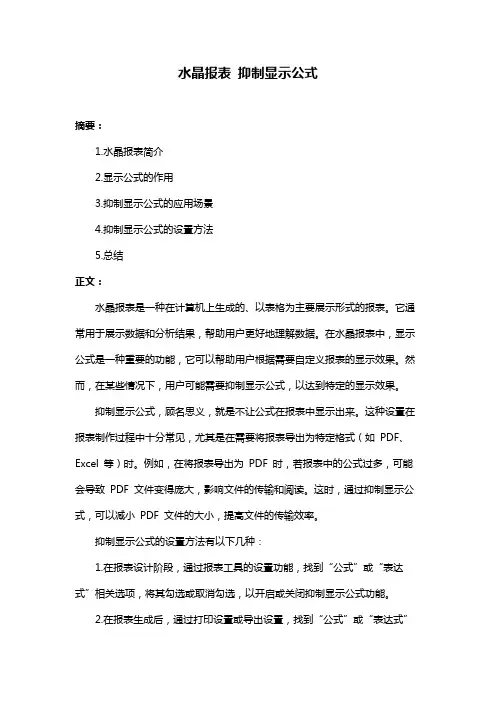 水晶报表 抑制显示公式

摘要：

1.水晶报表简介

2.显示公式的作用

3.抑制显示公式的应用场景

4.抑制显示公式的设置方法

5.总结

正文：

水晶报表是一种在计算机上生成的、以表格为主要展示形式的报表。它通常用于展示数据和分析结果，帮助用户更好地理解数据。在水晶报表中，显示公式是一种重要的功能，它可以帮助用户根据需要自定义报表的显示效果。然而，在某些情况下，用户可能需要抑制显示公式，以达到特定的显示效果。

抑制显示公式，顾名思义，就是不让公式在报表中显示出来。这种设置在报表制作过程中十分常见，尤其是在需要将报表导出为特定格式（如 PDF、Excel 等）时。例如，在将报表导出为 PDF 时，若报表中的公式过多，可能会导致 PDF 文件变得庞大，影响文件的传输和阅读。这时，通过抑制显示公式，可以减小 PDF 文件的大小，提高文件的传输效率。

抑制显示公式的设置方法有以下几种：

1.在报表设计阶段，通过报表工具的设置功能，找到“公式”或“表达式”相关选项，将其勾选或取消勾选，以开启或关闭抑制显示公式功能。

2.在报表生成后，通过打印设置或导出设置，找到“公式”或“表达式”